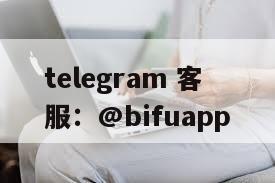 telegram 客服：@bifuapp